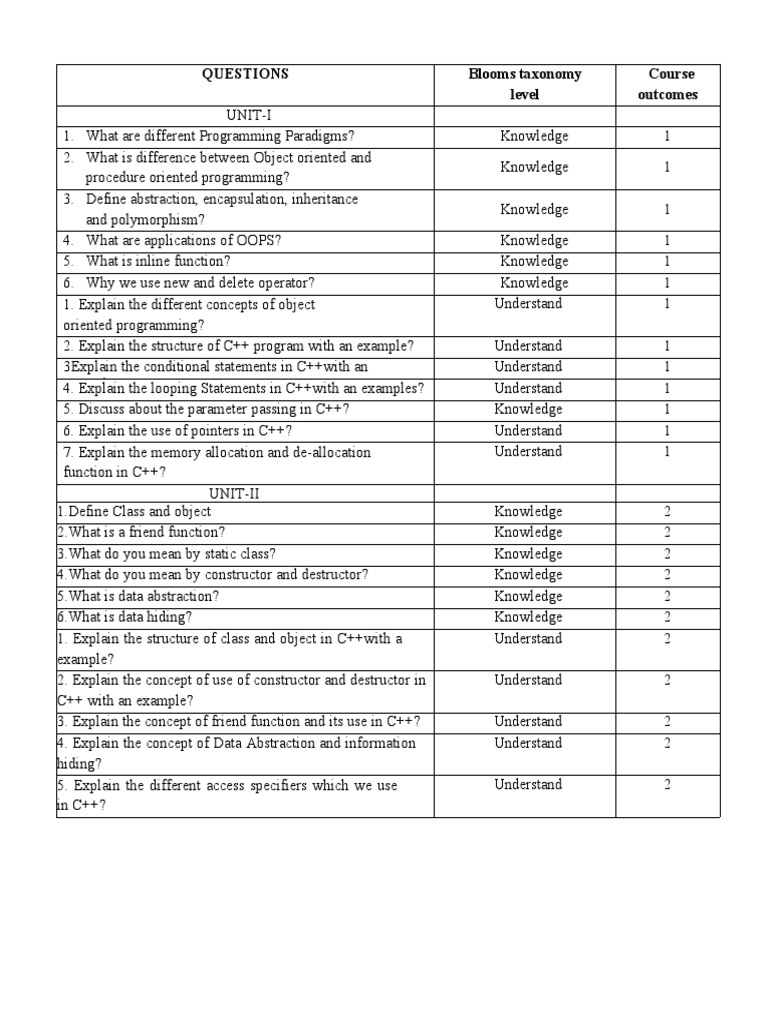 | QUESTIONS | Blooms taxonomy level | Course outcomes |
|---|---|---|
| UNIT-I | | |
| 1. What are different Programming Paradigms? | Knowledge | 1 |
| 2. What is difference between Object oriented and procedure oriented programming? | Knowledge | 1 |
| 3. Define abstraction, encapsulation, inheritance and polymorphism? | Knowledge | 1 |
| 4. What are applications of OOPS? | Knowledge | 1 |
| 5. What is inline function? | Knowledge | 1 |
| 6. Why we use new and delete operator? | Knowledge | 1 |
| 1. Explain the different concepts of object oriented programming? | Understand | 1 |
| 2. Explain the structure of C++ program with an example? | Understand | 1 |
| 3Explain the conditional statements in C++with an | Understand | 1 |
| 4. Explain the looping Statements in C++with an examples? | Understand | 1 |
| 5. Discuss about the parameter passing in C++? | Knowledge | 1 |
| 6. Explain the use of pointers in C++? | Understand | 1 |
| 7. Explain the memory allocation and de-allocation function in C++? | Understand | 1 |
| UNIT-II | | |
| 1.Define Class and object | Knowledge | 2 |
| 2.What is a friend function? | Knowledge | 2 |
| 3.What do you mean by static class? | Knowledge | 2 |
| 4.What do you mean by constructor and destructor? | Knowledge | 2 |
| 5.What is data abstraction? | Knowledge | 2 |
| 6.What is data hiding? | Knowledge | 2 |
| 1. Explain the structure of class and object in C++with a example? | Understand | 2 |
| 2. Explain the concept of use of constructor and destructor in C++ with an example? | Understand | 2 |
| 3. Explain the concept of friend function and its use in C++? | Understand | 2 |
| 4. Explain the concept of Data Abstraction and information hiding? | Understand | 2 |
| 5. Explain the different access specifiers which we use in C++? | Understand | 2 |